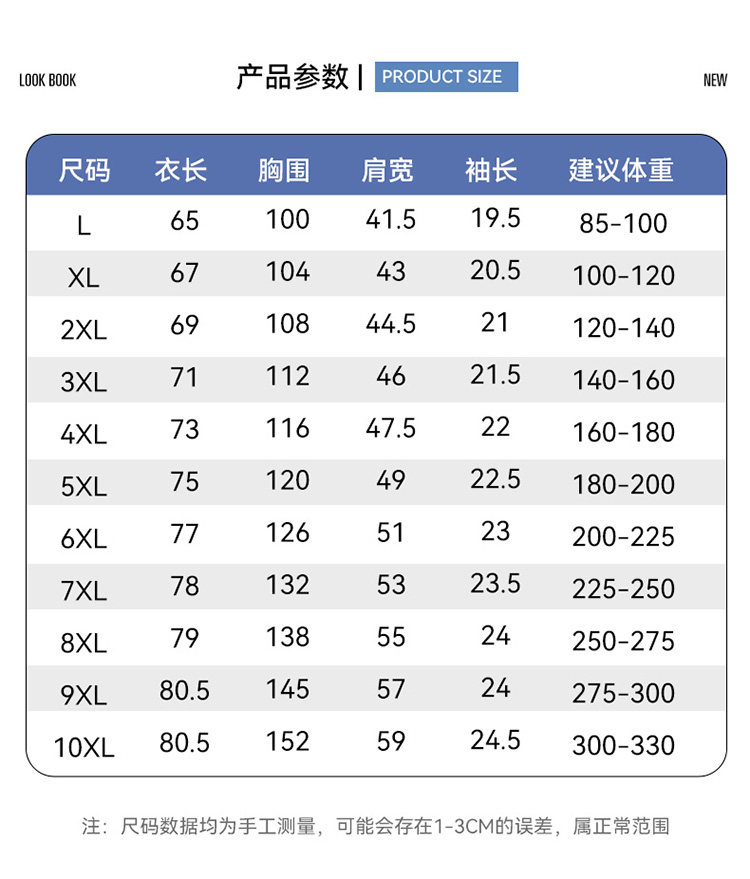 LOOK BOOK

产品参数 | PRODUCT SIZE

NEW

| 尺码 | 衣长 | 胸围 | 肩宽 | 袖长 | 建议体重 |
|---|---|---|---|---|---|
| L | 65 | 100 | 41.5 | 19.5 | 85-100 |
| XL | 67 | 104 | 43 | 20.5 | 100-120 |
| 2XL | 69 | 108 | 44.5 | 21 | 120-140 |
| 3XL | 71 | 112 | 46 | 21.5 | 140-160 |
| 4XL | 73 | 116 | 47.5 | 22 | 160-180 |
| 5XL | 75 | 120 | 49 | 22.5 | 180-200 |
| 6XL | 77 | 126 | 51 | 23 | 200-225 |
| 7XL | 78 | 132 | 53 | 23.5 | 225-250 |
| 8XL | 79 | 138 | 55 | 24 | 250-275 |
| 9XL | 80.5 | 145 | 57 | 24 | 275-300 |
| 10XL | 80.5 | 152 | 59 | 24.5 | 300-330 |

注：尺码数据均为手工测量，可能会存在1-3CM的误差，属正常范围